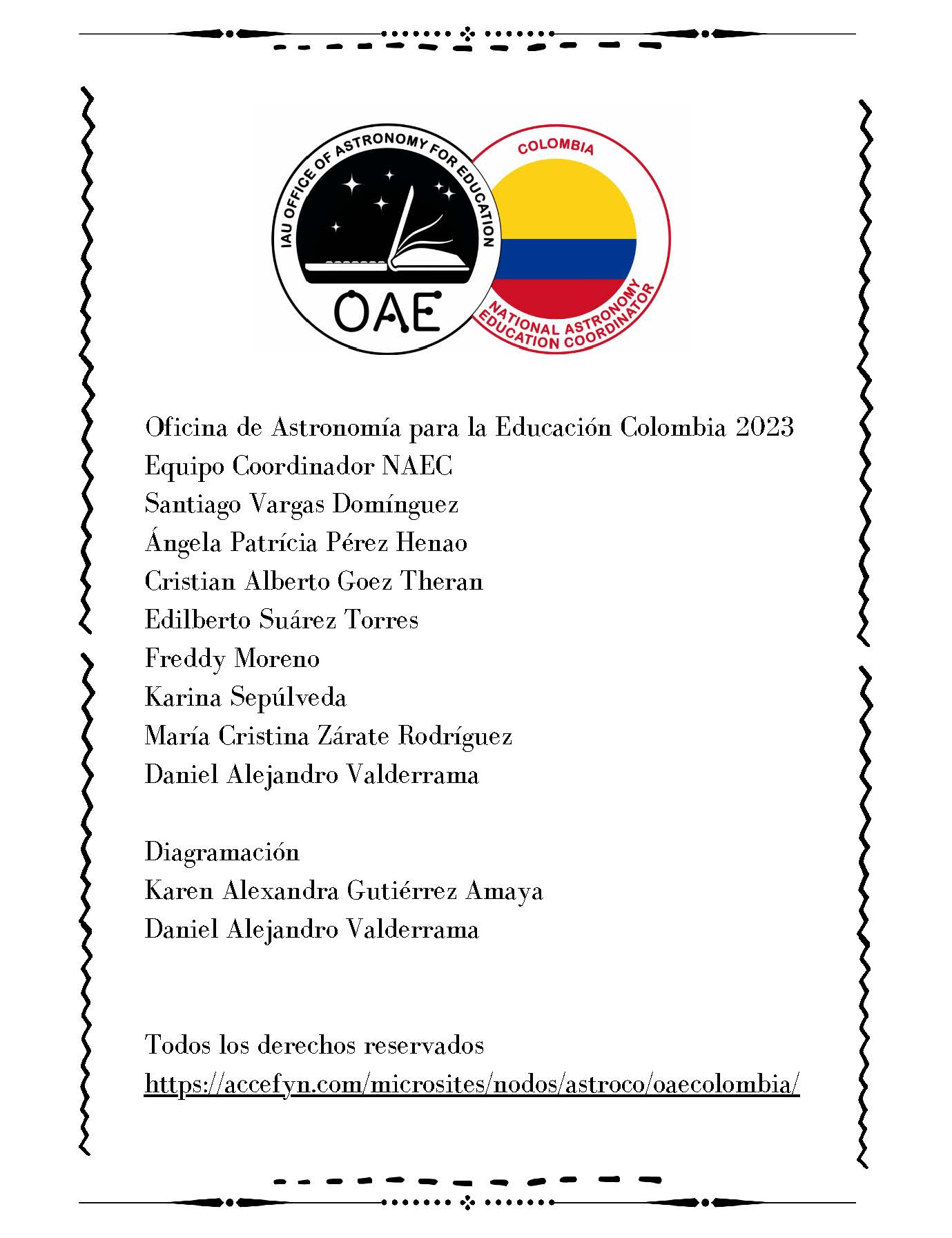 IAU OFFICE OF ASTRONOMY FOR EDUCATION

OAE

COLOMBIA

NATIONAL ASTRONOMY EDUCATION COORDINATOR

Oficina de Astronomía para la Educación Colombia 2023
Equipo Coordinador NAEC
Santiago Vargas Domínguez
Ángela Patrícia Pérez Henao
Cristian Alberto Goez Theran
Edilberto Suárez Torres
Freddy Moreno
Karina Sepúlveda
María Cristina Zárate Rodríguez
Daniel Alejandro Valderrama

Diagramación
Karen Alexandra Gutiérrez Amaya
Daniel Alejandro Valderrama

Todos los derechos reservados
https://accefyn.com/microsites/nodos/astroco/oaecolombia/